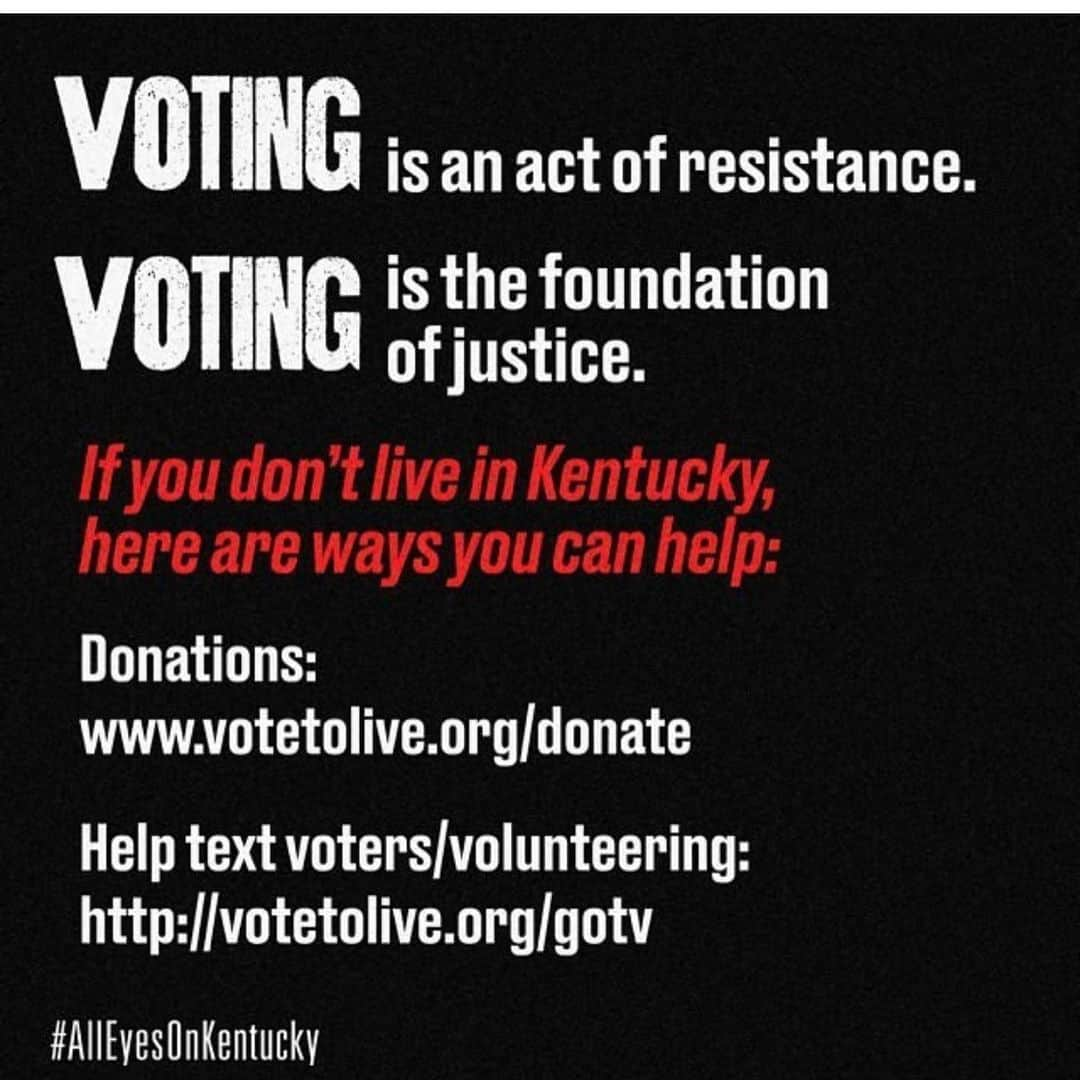 VOTING is an act of resistance.

VOTING is the foundation of justice.

If you don't live in Kentucky, here are ways you can help:

Donations:
www.votetolive.org/donate

Help text voters/volunteering:
http://votetolive.org/gotv

#AllEyesOnKentucky